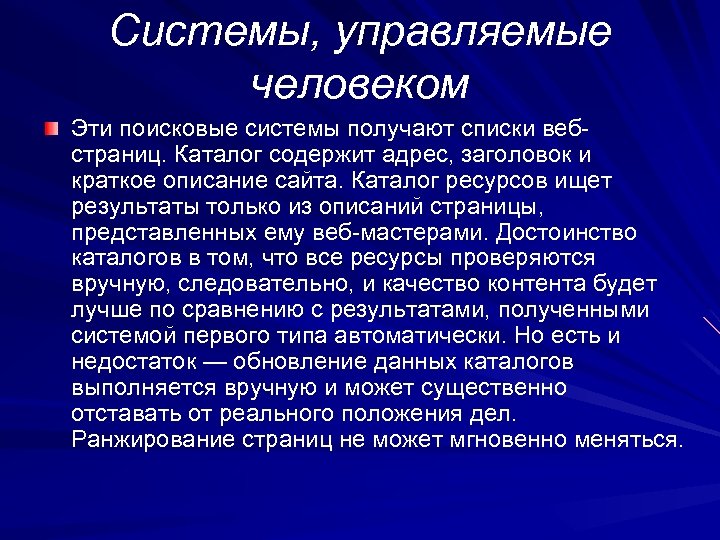 Системы, управляемые человеком

Эти поисковые системы получают списки веб-страниц. Каталог содержит адрес, заголовок и краткое описание сайта. Каталог ресурсов ищет результаты только из описаний страницы, представленных ему веб-мастерами. Достоинство каталогов в том, что все ресурсы проверяются вручную, следовательно, и качество контента будет лучше по сравнению с результатами, полученными системой первого типа автоматически. Но есть и недостаток — обновление данных каталогов выполняется вручную и может существенно отставать от реального положения дел. Ранжирование страниц не может мгновенно меняться.